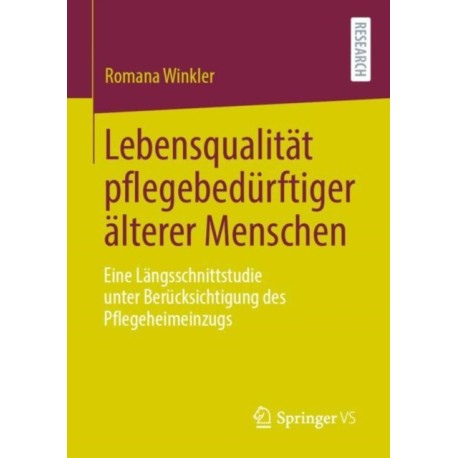 RESEARCH

Romana Winkler

Lebensqualität pflegebedürftiger älterer Menschen

Eine Längsschnittstudie unter Berücksichtigung des Pflegeheimeinzugs

Springer VS